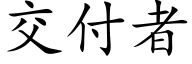 交付者